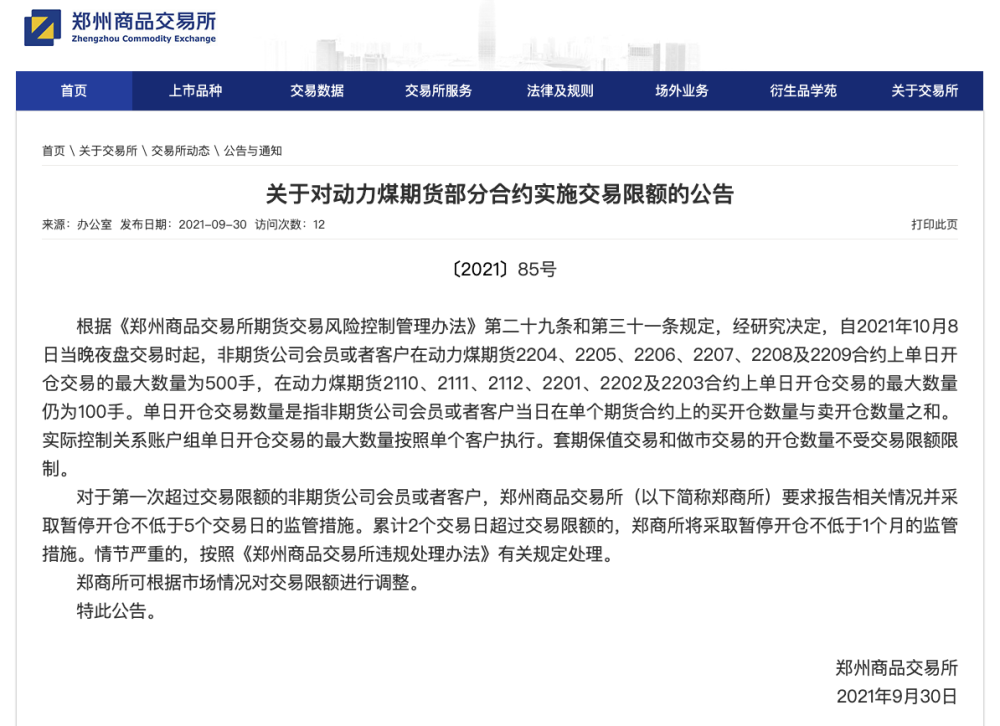 郑州商品交易所
Zhengzhou Commodity Exchange

首页 上市品种 交易数据 交易所服务 法律及规则 场外业务 衍生品学苑 关于交易所

首页 \ 关于交易所 \ 交易所动态 \ 公告与通知

关于对动力煤期货部分合约实施交易限额的公告

来源：办公室 发布日期：2021-09-30 访问次数：12

打印此页

〔2021〕85号

根据《郑州商品交易所期货交易风险控制管理办法》第二十九条和第三十一条规定，经研究决定，自2021年10月8日当晚夜盘交易时起，非期货公司会员或者客户在动力煤期货2204、2205、2206、2207、2208及2209合约上单日开仓交易的最大数量为500手，在动力煤期货2110、2111、2112、2201、2202及2203合约上单日开仓交易的最大数量仍为100手。单日开仓交易数量是指非期货公司会员或者客户当日在单个期货合约上的买开仓数量与卖开仓数量之和。实际控制关系账户组单日开仓交易的最大数量按照单个客户执行。套期保值交易和做市交易的开仓数量不受交易限额限制。

对于第一次超过交易限额的非期货公司会员或者客户，郑州商品交易所（以下简称郑商所）要求报告相关情况并采取暂停开仓不低于5个交易日的监管措施。累计2个交易日超过交易限额的，郑商所将采取暂停开仓不低于1个月的监管措施。情节严重的，按照《郑州商品交易所违规处理办法》有关规定处理。

郑商所可根据市场情况对交易限额进行调整。

特此公告。

郑州商品交易所
2021年9月30日